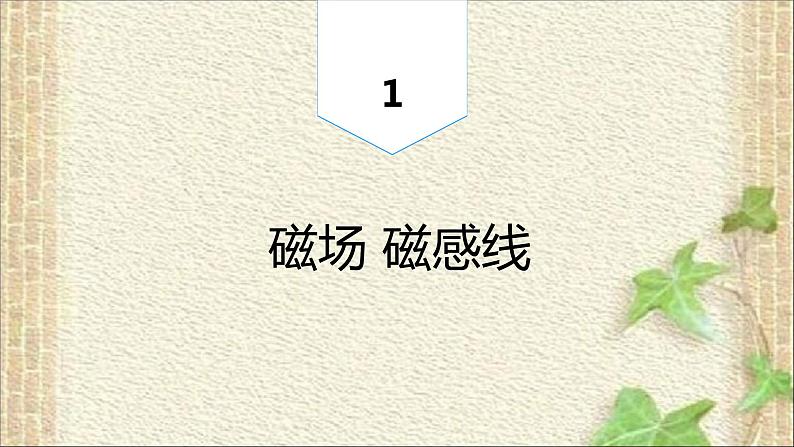 1

磁场 磁感线